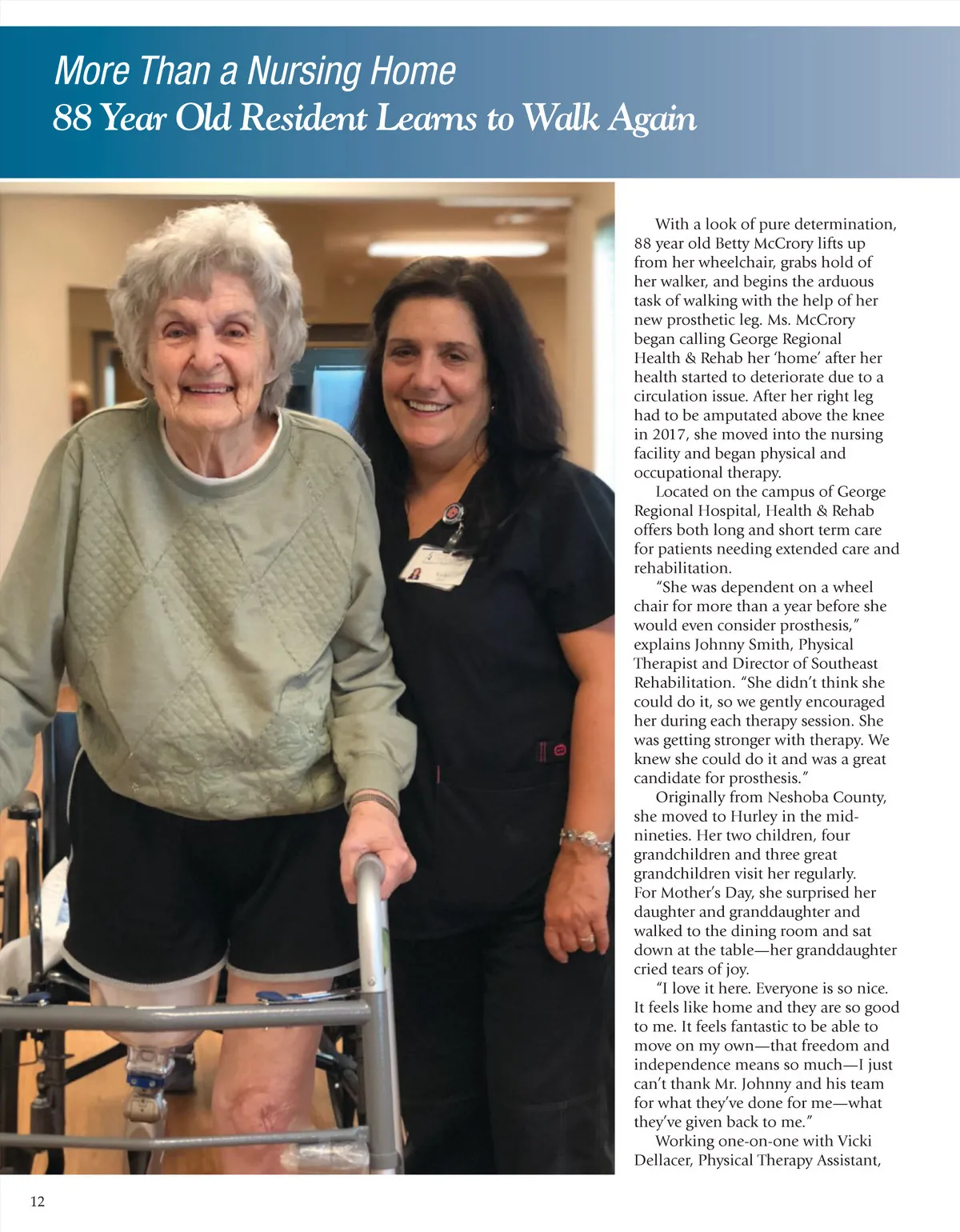 More Than a Nursing Home
88 Year Old Resident Learns to Walk Again

With a look of pure determination, 88 year old Betty McCrory lifts up from her wheelchair, grabs hold of her walker, and begins the arduous task of walking with the help of her new prosthetic leg. Ms. McCrory began calling George Regional Health & Rehab her 'home' after her health started to deteriorate due to a circulation issue. After her right leg had to be amputated above the knee in 2017, she moved into the nursing facility and began physical and occupational therapy.

Located on the campus of George Regional Hospital, Health & Rehab offers both long and short term care for patients needing extended care and rehabilitation.

"She was dependent on a wheel chair for more than a year before she would even consider prosthesis," explains Johnny Smith, Physical Therapist and Director of Southeast Rehabilitation. "She didn't think she could do it, so we gently encouraged her during each therapy session. She was getting stronger with therapy. We knew she could do it and was a great candidate for prosthesis."

Originally from Neshoba County, she moved to Hurley in the mid-nineties. Her two children, four grandchildren and three great grandchildren visit her regularly. For Mother's Day, she surprised her daughter and granddaughter and walked to the dining room and sat down at the table—her granddaughter cried tears of joy.

"I love it here. Everyone is so nice. It feels like home and they are so good to me. It feels fantastic to be able to move on my own—that freedom and independence means so much—I just can't thank Mr. Johnny and his team for what they've done for me—what they've given back to me."

Working one-on-one with Vicki Dellacer, Physical Therapy Assistant,

12